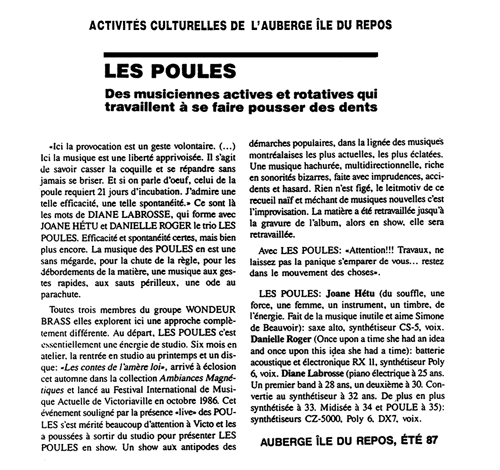 ACTIVITÉS CULTURELLES DE L'AUBERGE ÎLE DU REPOS

LES POULES

Des musiciennes actives et rotatives qui travaillent à se faire pousser des dents

«Ici la provocation est un geste volontaire. (...) Ici la musique est une liberté apprivoisée. Il s'agit de savoir casser la coquille et se répandre sans jamais se briser. Et si on parle d'oeuf, celui de la poule requiert 21 jours d'incubation. J'admire une telle efficacité, une telle spontanéité.» Ce sont là les mots de DIANE LABROSSE, qui forme avec JOANE HÉTU et DANIELLE ROGER le trio LES POULES. Efficacité et spontanéité certes, mais bien plus encore. La musique des POULES en est une sans mégarde, pour la chute de la règle, pour les débordements de la matière, une musique aux gestes rapides, aux sauts périlleux, une ode au parachute.

Toutes trois membres du groupe WONDEUR BRASS elles explorent ici une approche complètement différente. Au départ, LES POULES c'est essentiellement une énergie de studio. Six mois en atelier, la rentrée en studio au printemps et un disque: «Les contes de l'amère loi», arrivé à éclosion cet automne dans la collection Ambiances Magnétiques et lancé au Festival International de Musique Actuelle de Victoriaville en octobre 1986. Cet événement souligné par la présence «live» des POULES s'est mérité beaucoup d'attention à Victo et les a poussées à sortir du studio pour présenter LES POULES en show. Un show aux antipodes des démarches populaires, dans la lignée des musiques montréalaises les plus actuelles, les plus éclatées. Une musique hachurée, multidirectionnelle, riche en sonorités bizarres, faite avec imprudences, accidents et hasard. Rien n'est figé, le leitmotiv de ce recueil naïf et méchant de musiques nouvelles c'est l'improvisation. La matière a été retravaillée jusqu'à la gravure de l'album, alors en show, elle sera retravaillée.

Avec LES POULES: «Attention!!! Travaux, ne laissez pas la panique s'emparer de vous... restez dans le mouvement des choses».

LES POULES: Joane Hétu (du souffle, une force, une femme, un instrument, un timbre, de l'énergie. Fait de la musique inutile et aime Simone de Beauvoir): saxe alto, synthétiseur CS-5, voix. Danielle Roger (Once upon a time she had an idea and once upon this idea she had a time): batterie acoustique et électronique RX 11, synthétiseur Poly 6, voix. Diane Labrosse (piano électrique à 25 ans. Un premier band à 28 ans, un deuxième à 30. Convertie au synthétiseur à 32 ans. De plus en plus synthétisée à 33. Midisée à 34 et POULE à 35): synthétiseurs CZ-5000, Poly 6, DX7, voix.

AUBERGE ÎLE DU REPOS, ÉTÉ 87